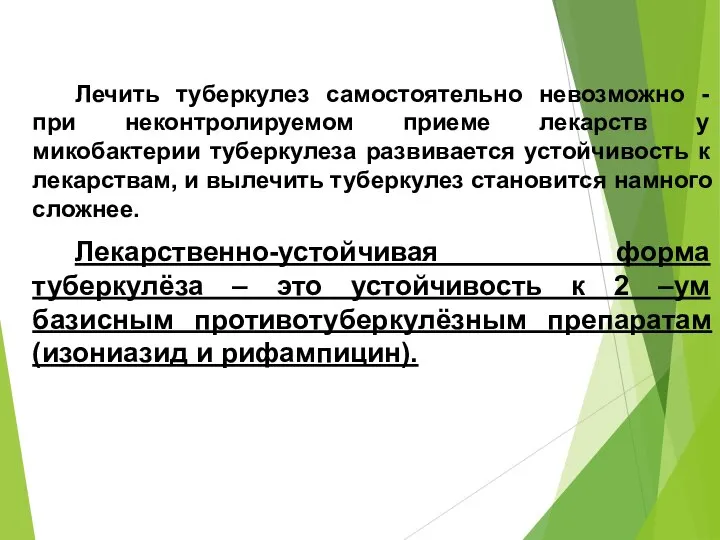 Лечить туберкулез самостоятельно невозможно - при неконтролируемом приеме лекарств у микобактерии туберкулеза развивается устойчивость к лекарствам, и вылечить туберкулез становится намного сложнее.

Лекарственно-устойчивая форма туберкулёза – это устойчивость к 2 –ум базисным противотуберкулёзным препаратам (изониазид и рифампицин).